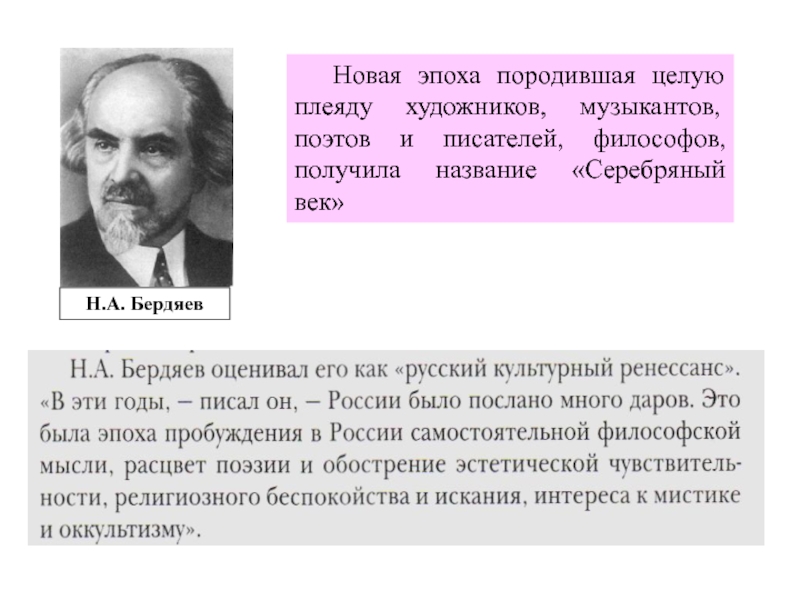 Новая эпоха породившая целую плеяду художников, музыкантов, поэтов и писателей, философов, получила название «Серебряный век»

Н.А. Бердяев

Н.А. Бердяев оценивал его как «русский культурный ренессанс». «В эти годы, – писал он, – России было послано много даров. Это была эпоха пробуждения в России самостоятельной философской мысли, расцвет поэзии и обострение эстетической чувствительности, религиозного беспокойства и искания, интереса к мистике и оккультизму».